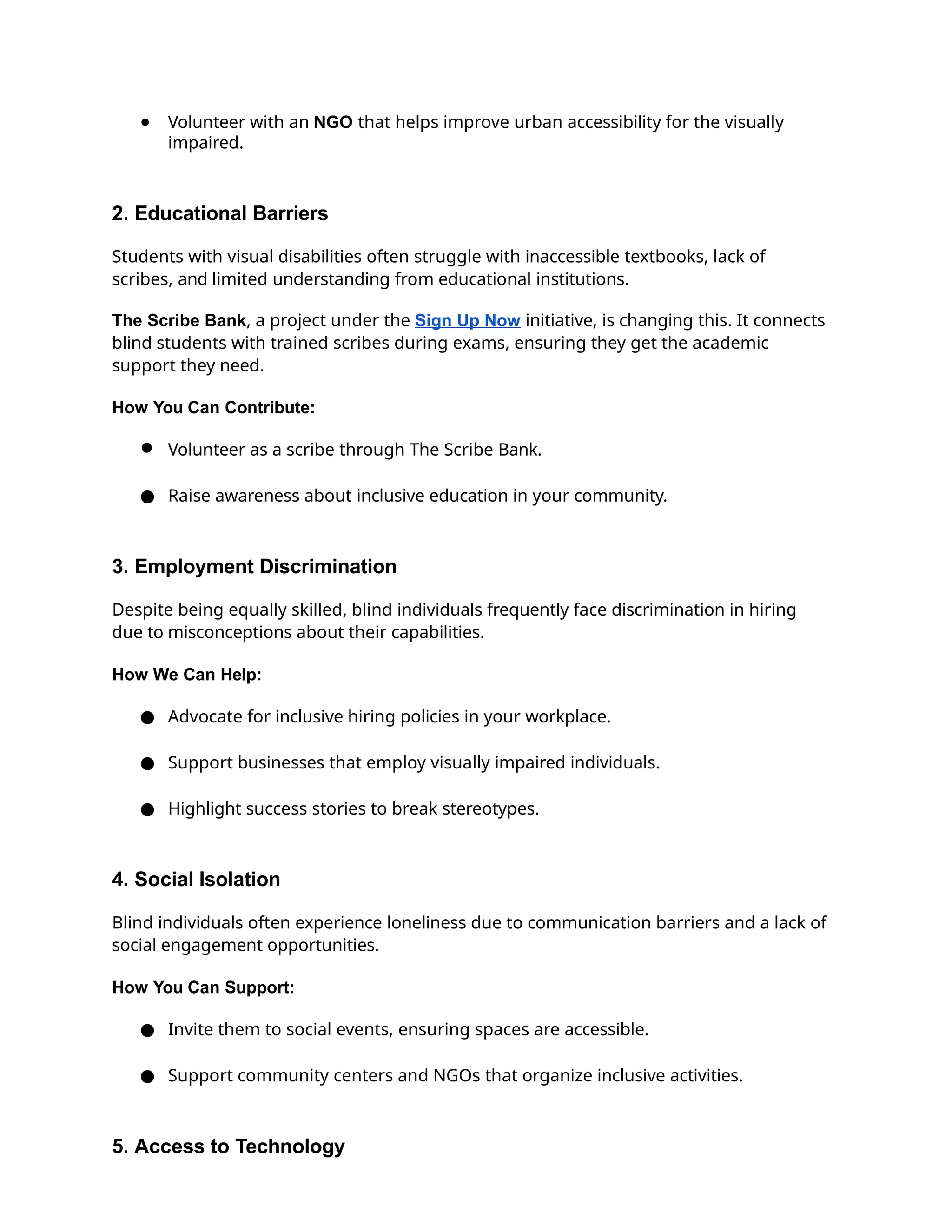 • Volunteer with an NGO that helps improve urban accessibility for the visually impaired.

2. Educational Barriers

Students with visual disabilities often struggle with inaccessible textbooks, lack of scribes, and limited understanding from educational institutions.

The Scribe Bank, a project under the Sign Up Now initiative, is changing this. It connects blind students with trained scribes during exams, ensuring they get the academic support they need.

How You Can Contribute:

• Volunteer as a scribe through The Scribe Bank.

• Raise awareness about inclusive education in your community.

3. Employment Discrimination

Despite being equally skilled, blind individuals frequently face discrimination in hiring due to misconceptions about their capabilities.

How We Can Help:

• Advocate for inclusive hiring policies in your workplace.

• Support businesses that employ visually impaired individuals.

• Highlight success stories to break stereotypes.

4. Social Isolation

Blind individuals often experience loneliness due to communication barriers and a lack of social engagement opportunities.

How You Can Support:

• Invite them to social events, ensuring spaces are accessible.

• Support community centers and NGOs that organize inclusive activities.

5. Access to Technology